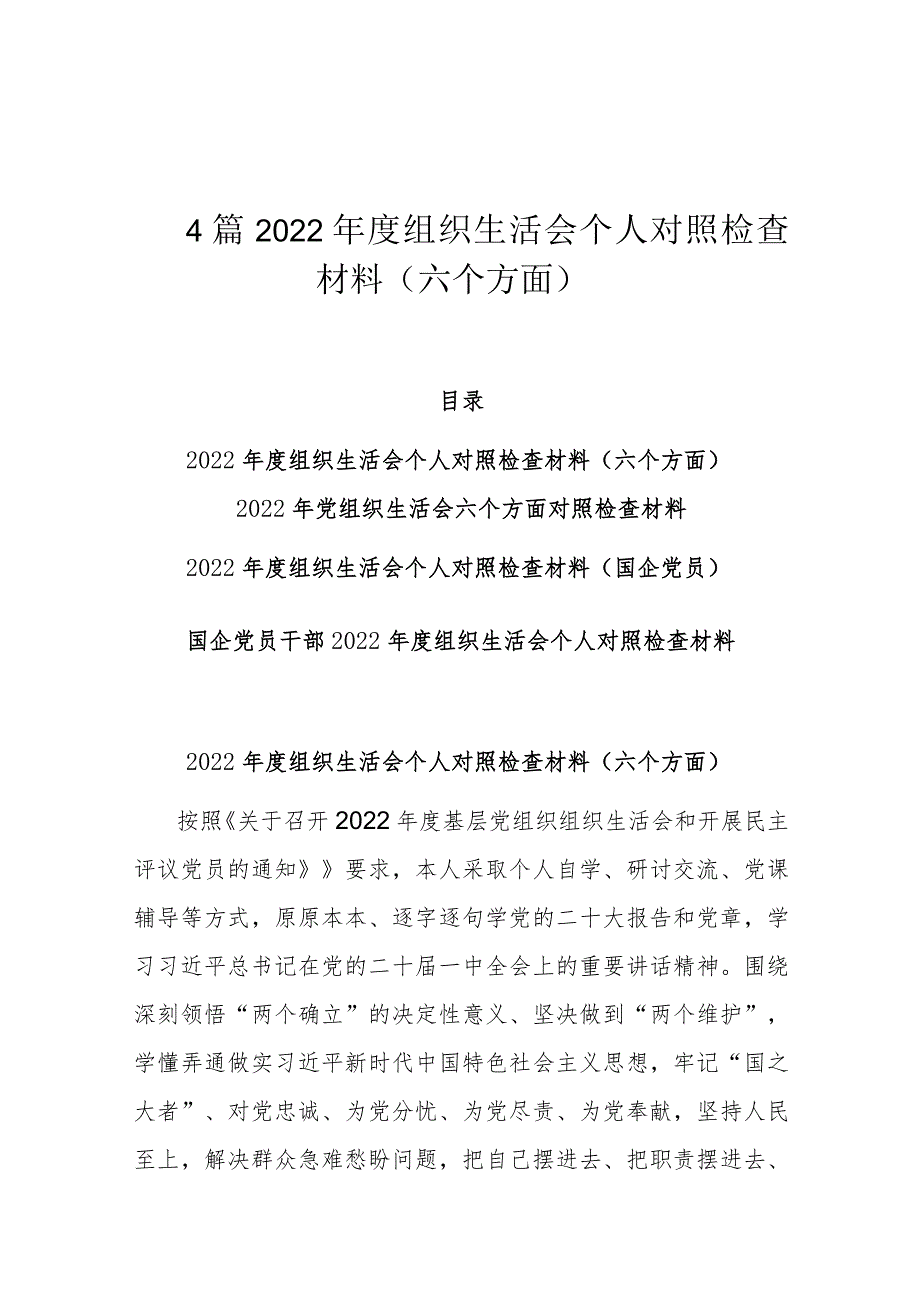 4篇2022年度组织生活会个人对照检查材料（六个方面）

目录

2022年度组织生活会个人对照检查材料（六个方面）

2022年党组织生活会六个方面对照检查材料

2022年度组织生活会个人对照检查材料（国企党员）

国企党员干部2022年度组织生活会个人对照检查材料

2022年度组织生活会个人对照检查材料（六个方面）

按照《关于召开2022年度基层党组织组织生活会和开展民主评议党员的通知》》要求，本人采取个人自学、研讨交流、党课辅导等方式，原原本本、逐字逐句学党的二十大报告和党章，学习习近平总书记在党的二十届一中全会上的重要讲话精神。围绕深刻领悟“两个确立”的决定性意义、坚决做到“两个维护”，学懂弄通做实习近平新时代中国特色社会主义思想，牢记“国之大者”、对党忠诚、为党分忧、为党尽责、为党奉献，坚持人民至上，解决群众急难愁盼问题，把自己摆进去、把职责摆进去、